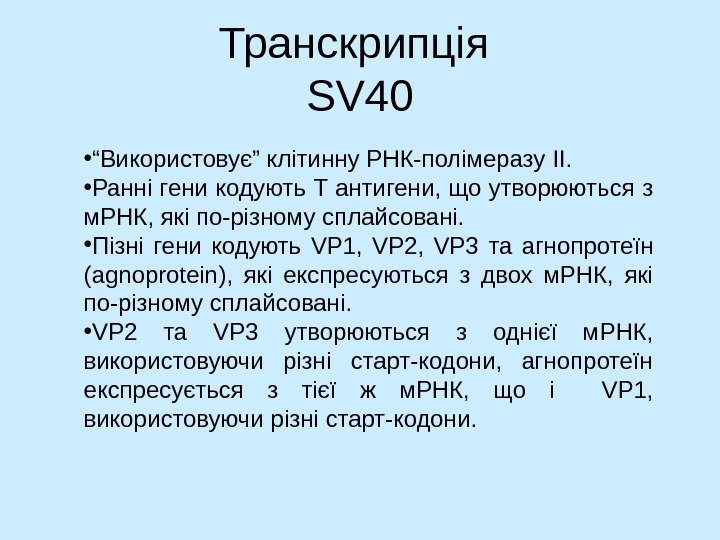 Транскрипція
SV40

• "Використовує" клітинну РНК-полімеразу II.

• Ранні гени кодують Т антигени, що утворюються з мРНК, які по-різному сплайсовані.

• Пізні гени кодують VP1, VP2, VP3 та агнопротеїн (agnoprotein), які експресуються з двох мРНК, які по-різному сплайсовані.

• VP2 та VP3 утворюються з однієї мРНК, використовуючи різні старт-кодони, агнопротеїн експресується з тієї ж мРНК, що і VP1, використовуючи різні старт-кодони.